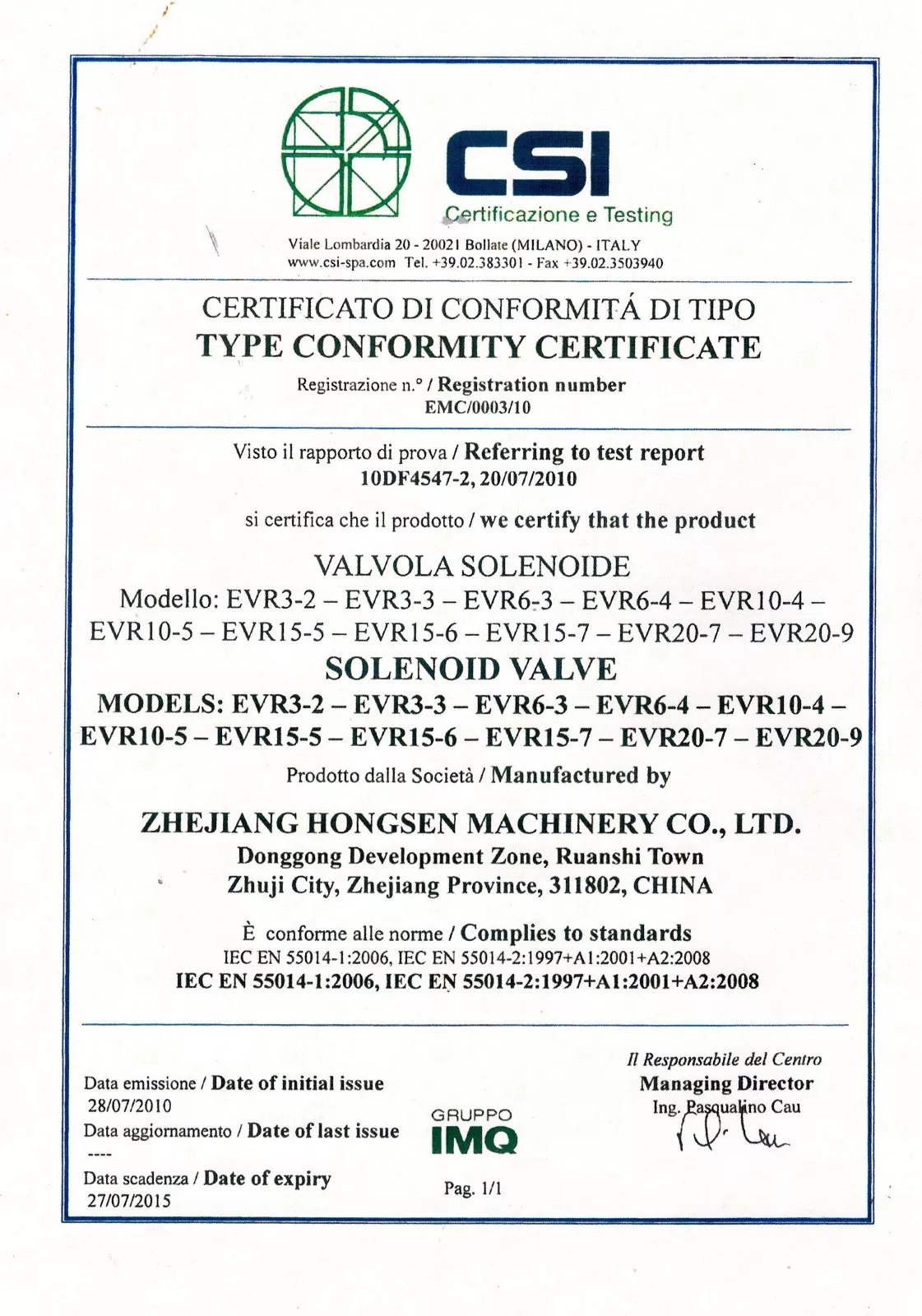 CSI
Certificazione e Testing

Viale Lombardia 20 - 20021 Bollate (MILANO) - ITALY
www.csi-spa.com Tel. +39.02.383301 - Fax +39.02.3503940

CERTIFICATO DI CONFORMITÁ DI TIPO
TYPE CONFORMITY CERTIFICATE

Registrazione n.° / Registration number
EMC/0003/10

Visto il rapporto di prova / Referring to test report
10DF4547-2, 20/07/2010

si certifica che il prodotto / we certify that the product

VALVOLA SOLENOIDE
Modello: EVR3-2 – EVR3-3 – EVR6-3 – EVR6-4 – EVR10-4 – EVR10-5 – EVR15-5 – EVR15-6 – EVR15-7 – EVR20-7 – EVR20-9

SOLENOID VALVE
MODELS: EVR3-2 – EVR3-3 – EVR6-3 – EVR6-4 – EVR10-4 – EVR10-5 – EVR15-5 – EVR15-6 – EVR15-7 – EVR20-7 – EVR20-9

Prodotto dalla Società / Manufactured by

ZHEJIANG HONGSEN MACHINERY CO., LTD.
Donggong Development Zone, Ruanshi Town
Zhuji City, Zhejiang Province, 311802, CHINA

È conforme alle norme / Complies to standards
IEC EN 55014-1:2006, IEC EN 55014-2:1997+A1:2001+A2:2008
IEC EN 55014-1:2006, IEC EN 55014-2:1997+A1:2001+A2:2008

Data emissione / Date of initial issue
28/07/2010
Data aggiornamento / Date of last issue
----
Data scadenza / Date of expiry
27/07/2015

GRUPPO
IMQ

Pag. 1/1

Il Responsabile del Centro
Managing Director
Ing. Pasqualino Cau